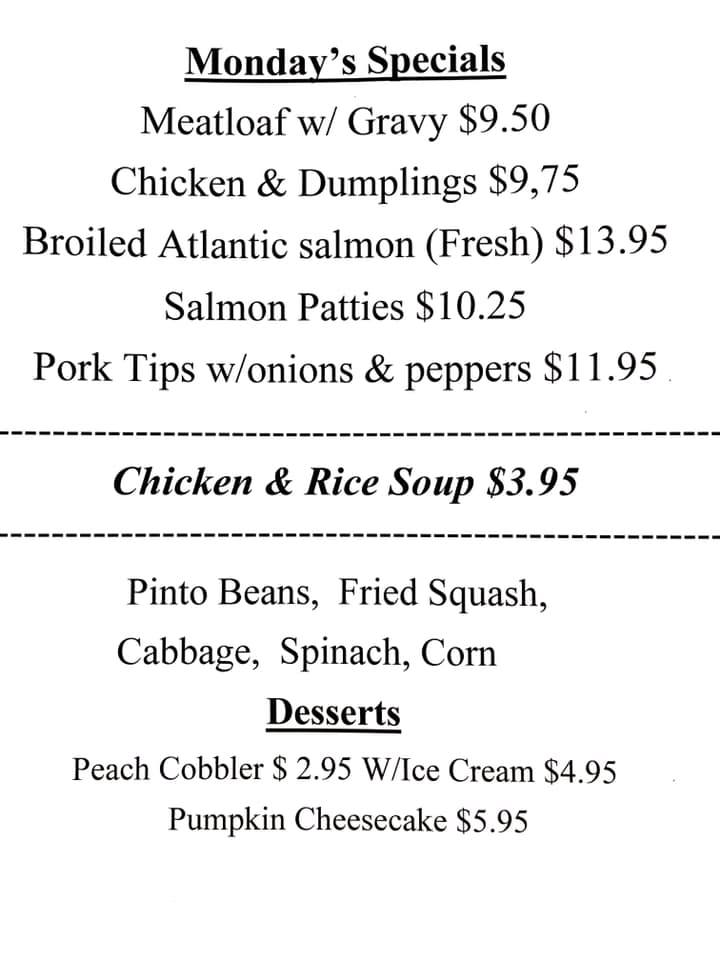 Monday's Specials

Meatloaf w/ Gravy \$9.50

Chicken & Dumplings \$9,75

Broiled Atlantic salmon (Fresh) \$13.95

Salmon Patties \$10.25

Pork Tips w/onions & peppers \$11.95

Chicken & Rice Soup \$3.95

Pinto Beans, Fried Squash,

Cabbage, Spinach, Corn

Desserts

Peach Cobbler \$ 2.95 W/Ice Cream \$4.95

Pumpkin Cheesecake \$5.95